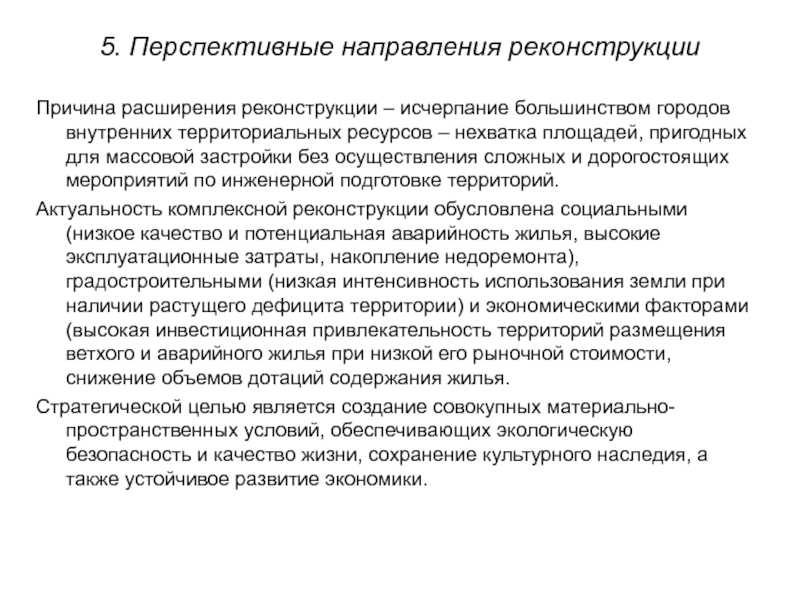 5. Перспективные направления реконструкции

Причина расширения реконструкции – исчерпание большинством городов внутренних территориальных ресурсов – нехватка площадей, пригодных для массовой застройки без осуществления сложных и дорогостоящих мероприятий по инженерной подготовке территорий.

Актуальность комплексной реконструкции обусловлена социальными (низкое качество и потенциальная аварийность жилья, высокие эксплуатационные затраты, накопление недоремонта), градостроительными (низкая интенсивность использования земли при наличии растущего дефицита территории) и экономическими факторами (высокая инвестиционная привлекательность территорий размещения ветхого и аварийного жилья при низкой его рыночной стоимости, снижение объемов дотаций содержания жилья.

Стратегической целью является создание совокупных материально-пространственных условий, обеспечивающих экологическую безопасность и качество жизни, сохранение культурного наследия, а также устойчивое развитие экономики.